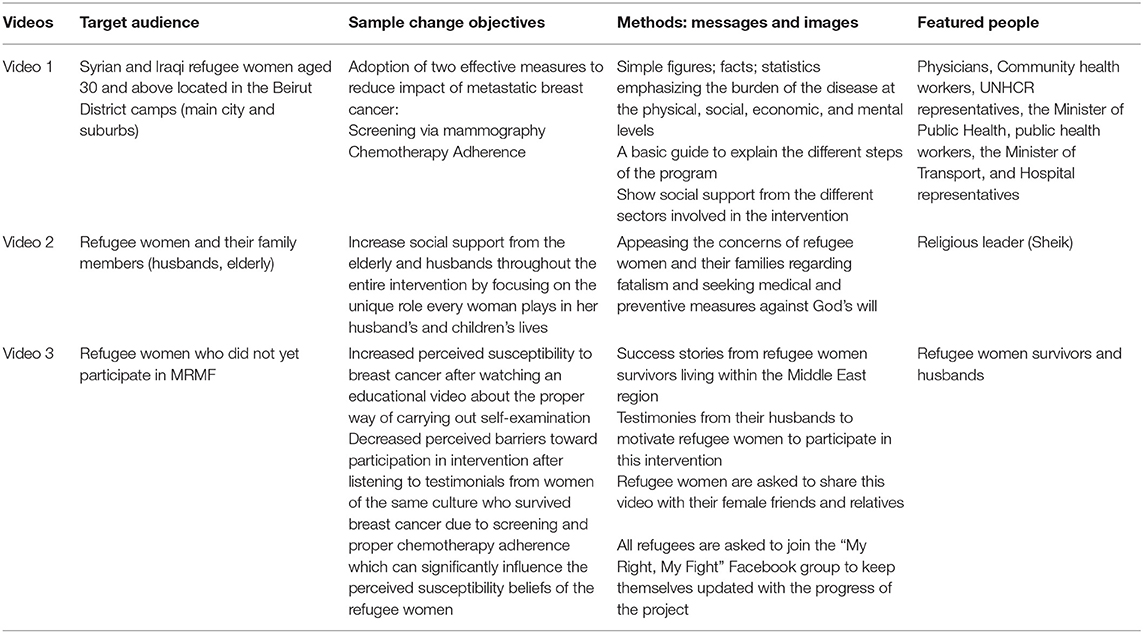 | Videos | Target audience | Sample change objectives | Methods: messages and images | Featured people |
|---|---|---|---|---|
| Video 1 | Syrian and Iraqi refugee women aged 30 and above located in the Beirut District camps (main city and suburbs) | Adoption of two effective measures to reduce impact of metastatic breast cancer: Screening via mammography Chemotherapy Adherence | Simple figures; facts; statistics emphasizing the burden of the disease at the physical, social, economic, and mental levels A basic guide to explain the different steps of the program Show social support from the different sectors involved in the intervention | Physicians, Community health workers, UNHCR representatives, the Minister of Public Health, public health workers, the Minister of Transport, and Hospital representatives |
| Video 2 | Refugee women and their family members (husbands, elderly) | Increase social support from the elderly and husbands throughout the entire intervention by focusing on the unique role every woman plays in her husband's and children's lives | Appeasing the concerns of refugee women and their families regarding fatalism and seeking medical and preventive measures against God's will | Religious leader (Sheik) |
| Video 3 | Refugee women who did not yet participate in MRMF | Increased perceived susceptibility to breast cancer after watching an educational video about the proper way of carrying out self-examination Decreased perceived barriers toward participation in intervention after listening to testimonials from women of the same culture who survived breast cancer due to screening and proper chemotherapy adherence which can significantly influence the perceived susceptibility beliefs of the refugee women | Success stories from refugee women survivors living within the Middle East region Testimonies from their husbands to motivate refugee women to participate in this intervention Refugee women are asked to share this video with their female friends and relatives All refugees are asked to join the "My Right, My Fight" Facebook group to keep themselves updated with the progress of the project | Refugee women survivors and husbands |